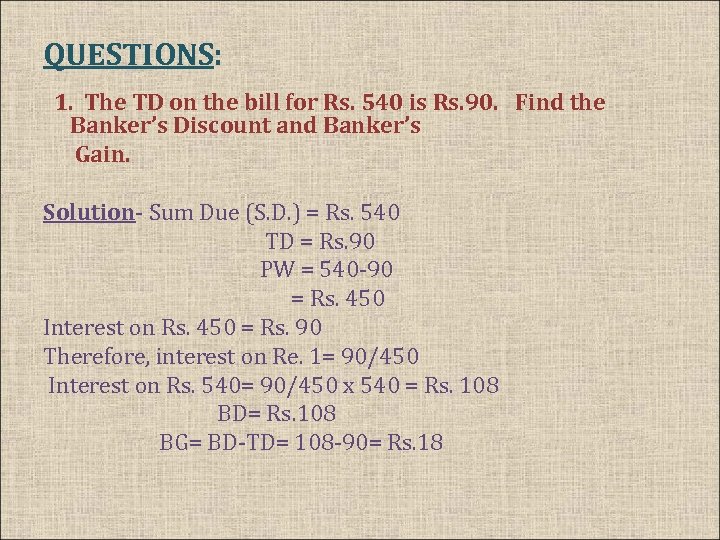 QUESTIONS:

1. The TD on the bill for Rs. 540 is Rs.90. Find the Banker's Discount and Banker's Gain.

Solution- Sum Due (S.D.) = Rs. 540
TD = Rs.90
PW = 540-90
= Rs. 450
Interest on Rs. 450 = Rs. 90
Therefore, interest on Re. 1= 90/450
Interest on Rs. 540= 90/450 x 540 = Rs. 108
BD= Rs.108
BG= BD-TD= 108-90= Rs.18